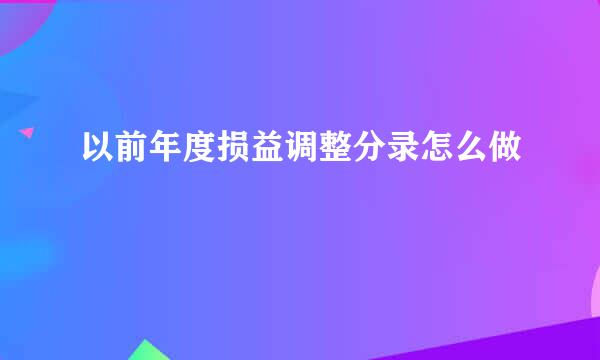 以前年度损益调整分录怎么做